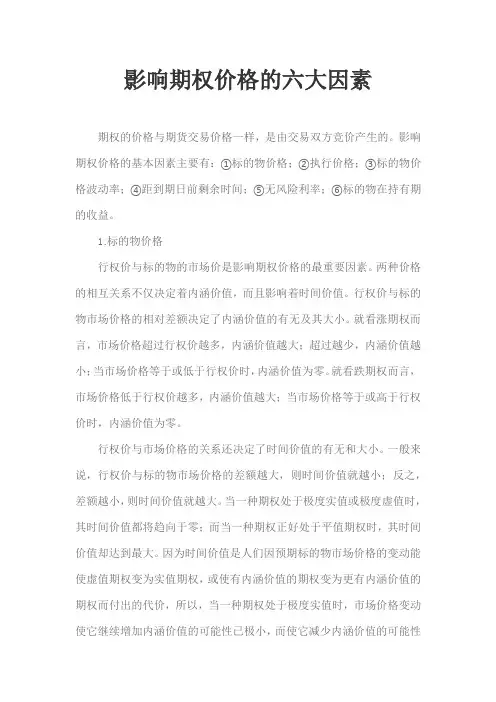 影响期权价格的六大因素

期权的价格与期货交易价格一样，是由交易双方竞价产生的。影响期权价格的基本因素主要有：①标的物价格；②执行价格；③标的物价格波动率；④距到期日前剩余时间；⑤无风险利率；⑥标的物在持有期的收益。

1.标的物价格

行权价与标的物的市场价是影响期权价格的最重要因素。两种价格的相互关系不仅决定着内涵价值，而且影响着时间价值。行权价与标的物市场价格的相对差额决定了内涵价值的有无及其大小。就看涨期权而言，市场价格超过行权价越多，内涵价值越大；超过越少，内涵价值越小；当市场价格等于或低于行权价时，内涵价值为零。就看跌期权而言，市场价格低于行权价越多，内涵价值越大；当市场价格等于或高于行权价时，内涵价值为零。

行权价与市场价格的关系还决定了时间价值的有无和大小。一般来说，行权价与标的物市场价格的差额越大，则时间价值就越小；反之，差额越小，则时间价值就越大。当一种期权处于极度实值或极度虚值时，其时间价值都将趋向于零；而当一种期权正好处于平值期权时，其时间价值却达到最大。因为时间价值是人们因预期标的物市场价格的变动能使虚值期权变为实值期权，或使有内涵价值的期权变为更有内涵价值的期权而付出的代价，所以，当一种期权处于极度实值时，市场价格变动使它继续增加内涵价值的可能性已极小，而使它减少内涵价值的可能性